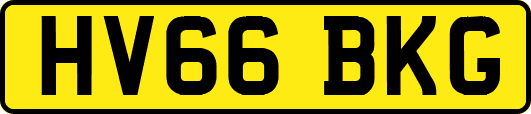 HV66 BKG